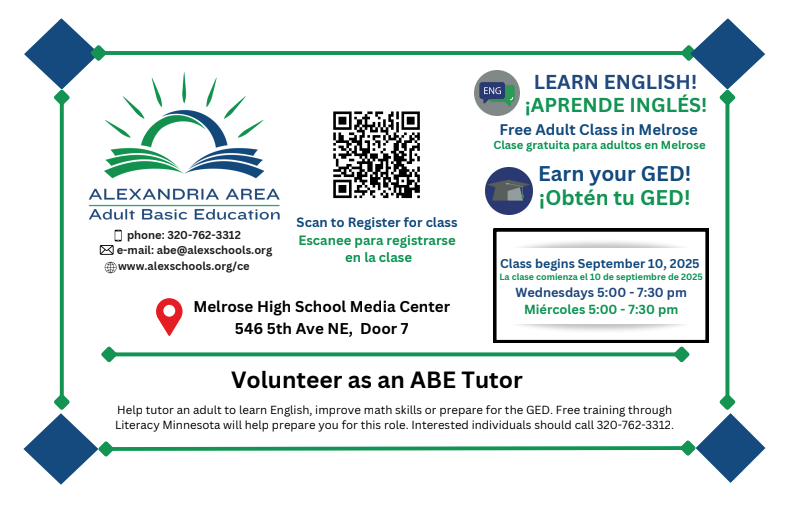 ALEXANDRIA AREA
Adult Basic Education

phone: 320-762-3312
e-mail: abe@alexschools.org
www.alexschools.org/ce

Scan to Register for class
Escanee para registrarse en la clase

ENG
LEARN ENGLISH!
¡APRENDE INGLÉS!
Free Adult Class in Melrose
Clase gratuita para adultos en Melrose

Earn your GED!
¡Obtén tu GED!

Class begins September 10, 2025
La clase comienza el 10 de septiembre de 2025
Wednesdays 5:00 - 7:30 pm
Miércoles 5:00 - 7:30 pm

Melrose High School Media Center
546 5th Ave NE, Door 7

Volunteer as an ABE Tutor

Help tutor an adult to learn English, improve math skills or prepare for the GED. Free training through Literacy Minnesota will help prepare you for this role. Interested individuals should call 320-762-3312.